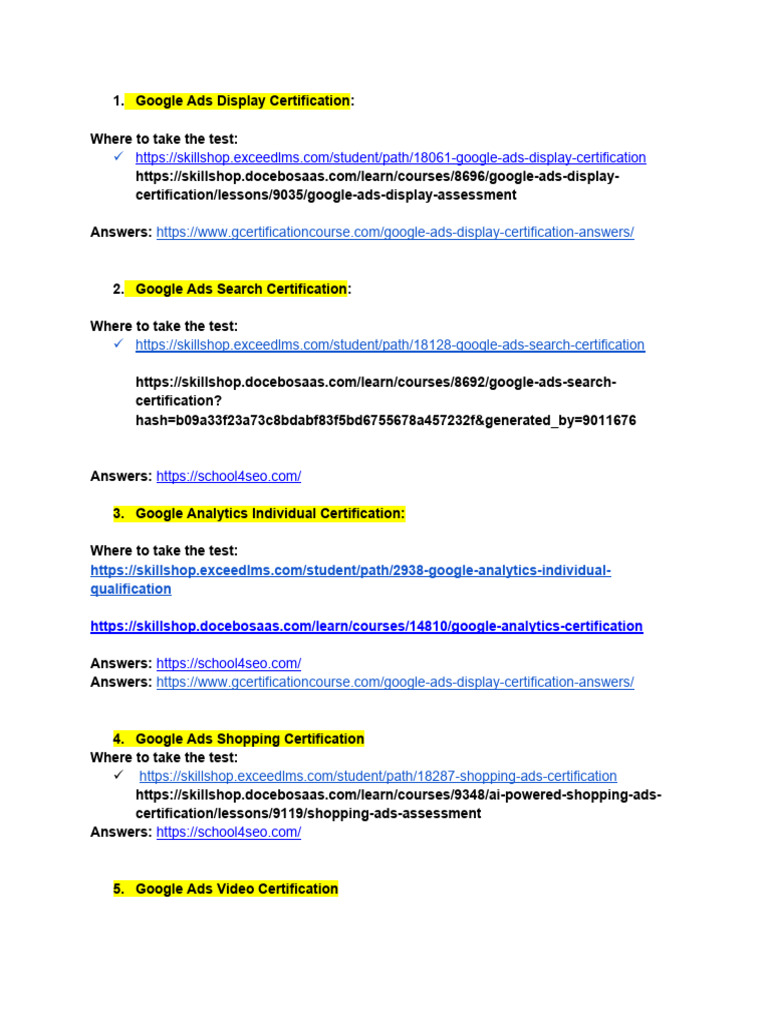 1. Google Ads Display Certification:

Where to take the test:
✓ https://skillshop.exceedlms.com/student/path/18061-google-ads-display-certification
https://skillshop.docebosaas.com/learn/courses/8696/google-ads-display-certification/lessons/9035/google-ads-display-assessment

Answers: https://www.gcertificationcourse.com/google-ads-display-certification-answers/

2. Google Ads Search Certification:

Where to take the test:
✓ https://skillshop.exceedlms.com/student/path/18128-google-ads-search-certification

https://skillshop.docebosaas.com/learn/courses/8692/google-ads-search-certification?hash=b09a33f23a73c8bdabf83f5bd6755678a457232f&generated_by=9011676

Answers: https://school4seo.com/

3. Google Analytics Individual Certification:

Where to take the test:
https://skillshop.exceedlms.com/student/path/2938-google-analytics-individual-qualification

https://skillshop.docebosaas.com/learn/courses/14810/google-analytics-certification

Answers: https://school4seo.com/
Answers: https://www.gcertificationcourse.com/google-ads-display-certification-answers/

4. Google Ads Shopping Certification
Where to take the test:
✓ https://skillshop.exceedlms.com/student/path/18287-shopping-ads-certification
https://skillshop.docebosaas.com/learn/courses/9348/ai-powered-shopping-ads-certification/lessons/9119/shopping-ads-assessment
Answers: https://school4seo.com/

5. Google Ads Video Certification